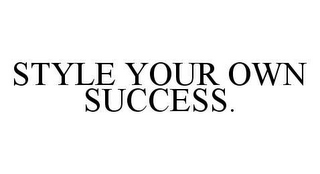 STYLE YOUR OWN SUCCESS.